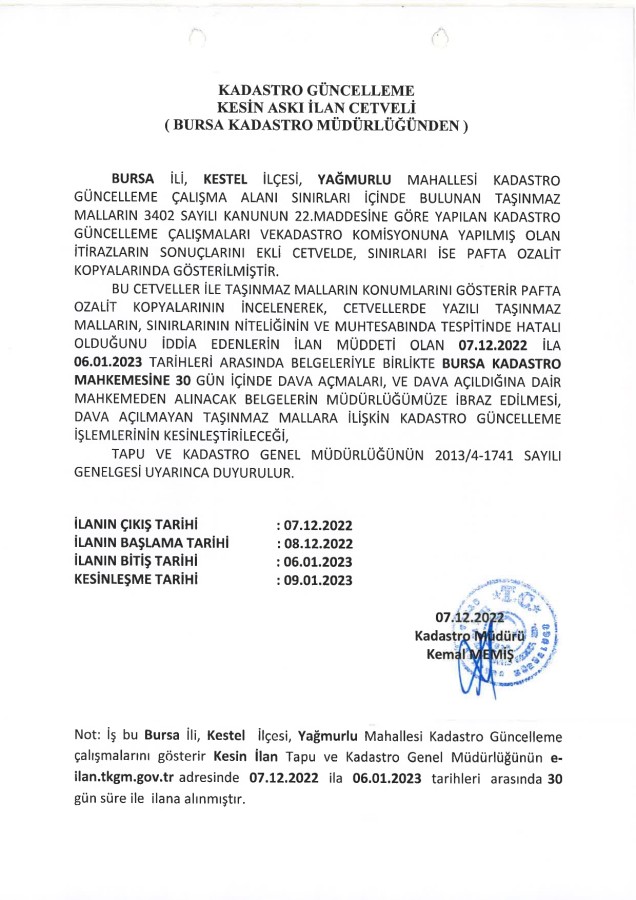 KADASTRO GÜNCELLEME
KESİN ASKI İLAN CETVELİ
( BURSA KADASTRO MÜDÜRLÜĞÜNDEN )

BURSA İLİ, KESTEL İLÇESİ, YAĞMURLU MAHALLESİ KADASTRO GÜNCELLEME ÇALIŞMA ALANI SINIRLARI İÇİNDE BULUNAN TAŞINMAZ MALLARIN 3402 SAYILI KANUNUN 22.MADDESİNE GÖRE YAPILAN KADASTRO GÜNCELLEME ÇALIŞMALARI VEKADASTRO KOMİSYONUNA YAPILMIŞ OLAN İTİRAZLARIN SONUÇLARINI EKLİ CETVELDE, SINIRLARI İSE PAFTA OZALİT KOPYALARINDA GÖSTERİLMİŞTİR.

BU CETVELLER İLE TAŞINMAZ MALLARIN KONUMLARINI GÖSTERİR PAFTA OZALİT KOPYALARININ İNCELENEREK, CETVELLERDE YAZILI TAŞINMAZ MALLARIN, SINIRLARININ NİTELİĞİNİN VE MUHTESABINDA TESPİTİNDE HATALI OLDUĞUNU İDDİA EDENLERİN İLAN MÜDDETİ OLAN 07.12.2022 İLA 06.01.2023 TARİHLERİ ARASINDA BELGELERİYLE BİRLİKTE BURSA KADASTRO MAHKEMESİNE 30 GÜN İÇİNDE DAVA AÇMALARI, VE DAVA AÇILDIĞINA DAİR MAHKEMEDEN ALINACAK BELGELERİN MÜDÜRLÜĞÜMÜZE İBRAZ EDİLMESİ, DAVA AÇILMAYAN TAŞINMAZ MALLARA İLİŞKİN KADASTRO GÜNCELLEME İŞLEMLERİNİN KESİNLEŞTİRİLECEĞİ,

TAPU VE KADASTRO GENEL MÜDÜRLÜĞÜNÜN 2013/4-1741 SAYILI GENELGESİ UYARINCA DUYURULUR.

İLANIN ÇIKIŞ TARİHİ : 07.12.2022
İLANIN BAŞLAMA TARİHİ : 08.12.2022
İLANIN BİTİŞ TARİHİ : 06.01.2023
KESİNLEŞME TARİHİ : 09.01.2023

07.12.2022
Kadastro Müdürü
Kemal MEMİŞ

Not: İş bu Bursa İli, Kestel İlçesi, Yağmurlu Mahallesi Kadastro Güncelleme çalışmalarını gösterir Kesin İlan Tapu ve Kadastro Genel Müdürlüğünün e-ilan.tkgm.gov.tr adresinde 07.12.2022 ila 06.01.2023 tarihleri arasında 30 gün süre ile ilana alınmıştır.